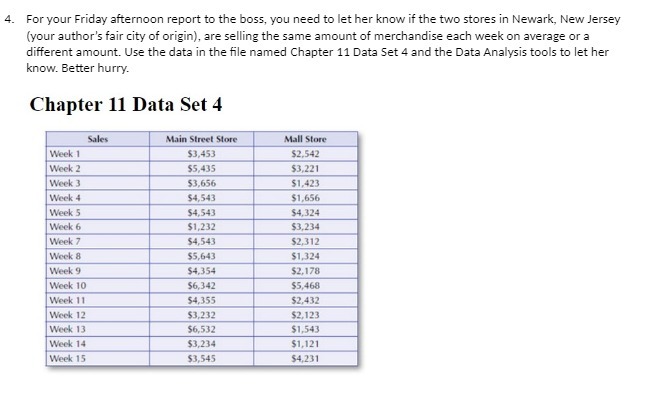 4. For your Friday afternoon report to the boss, you need to let her know if the two stores in Newark, New Jersey (your author's fair city of origin), are selling the same amount of merchandise each week on average or a different amount. Use the data in the file named Chapter 11 Data Set 4 and the Data Analysis tools to let her know. Better hurry.

Chapter 11 Data Set 4

| Sales | Main Street Store | Mall Store |
|---|---|---|
| Week 1 | \$3,453 | \$2,542 |
| Week 2 | \$5,435 | \$3,221 |
| Week 3 | \$3,656 | \$1,423 |
| Week 4 | \$4,543 | \$1,656 |
| Week 5 | \$4,543 | \$4,324 |
| Week 6 | \$1,232 | \$3,234 |
| Week 7 | \$4,543 | \$2,312 |
| Week 8 | \$5,643 | \$1,324 |
| Week 9 | \$4,354 | \$2,178 |
| Week 10 | \$6,342 | \$5,468 |
| Week 11 | \$4,355 | \$2,432 |
| Week 12 | \$3,232 | \$2,123 |
| Week 13 | \$6,532 | \$1,543 |
| Week 14 | \$3,234 | \$1,121 |
| Week 15 | \$3,545 | \$4,231 |